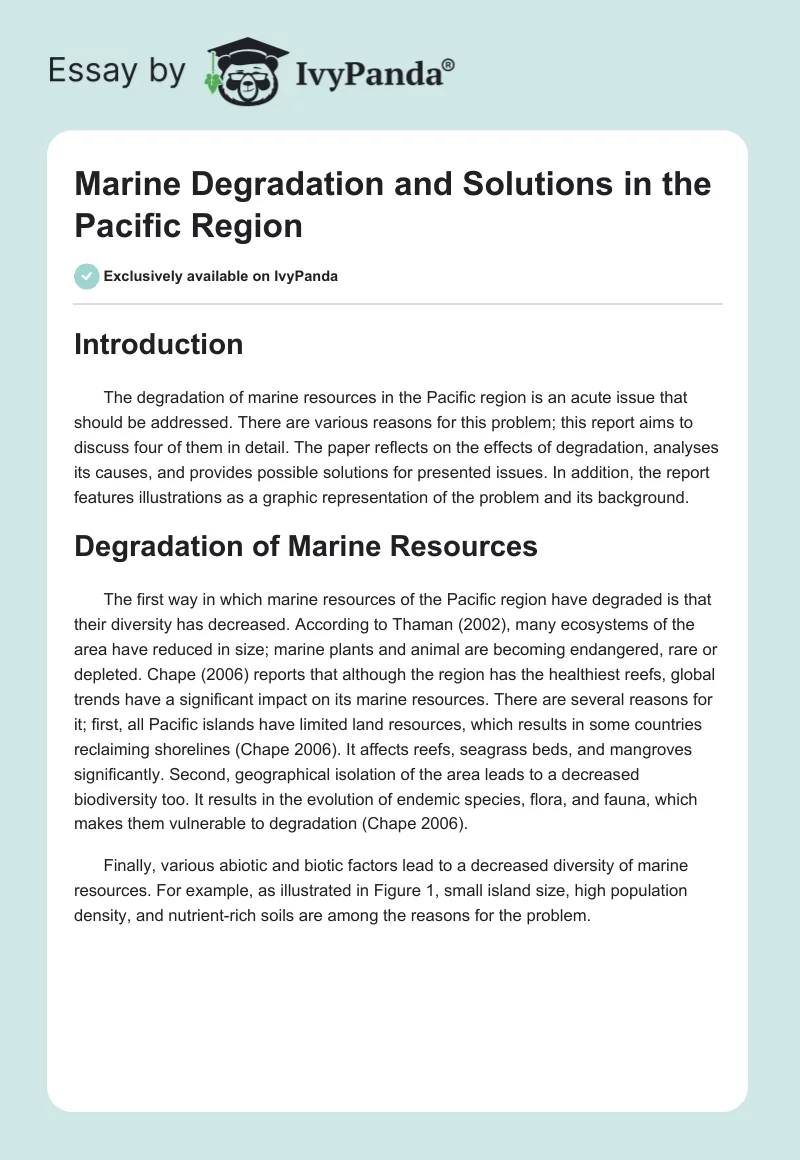 Essay by IvyPanda®

Marine Degradation and Solutions in the Pacific Region

Exclusively available on IvyPanda

Introduction

The degradation of marine resources in the Pacific region is an acute issue that should be addressed. There are various reasons for this problem; this report aims to discuss four of them in detail. The paper reflects on the effects of degradation, analyses its causes, and provides possible solutions for presented issues. In addition, the report features illustrations as a graphic representation of the problem and its background.

Degradation of Marine Resources

The first way in which marine resources of the Pacific region have degraded is that their diversity has decreased. According to Thaman (2002), many ecosystems of the area have reduced in size; marine plants and animal are becoming endangered, rare or depleted. Chape (2006) reports that although the region has the healthiest reefs, global trends have a significant impact on its marine resources. There are several reasons for it; first, all Pacific islands have limited land resources, which results in some countries reclaiming shorelines (Chape 2006). It affects reefs, seagrass beds, and mangroves significantly. Second, geographical isolation of the area leads to a decreased biodiversity too. It results in the evolution of endemic species, flora, and fauna, which makes them vulnerable to degradation (Chape 2006).

Finally, various abiotic and biotic factors lead to a decreased diversity of marine resources. For example, as illustrated in Figure 1, small island size, high population density, and nutrient-rich soils are among the reasons for the problem.